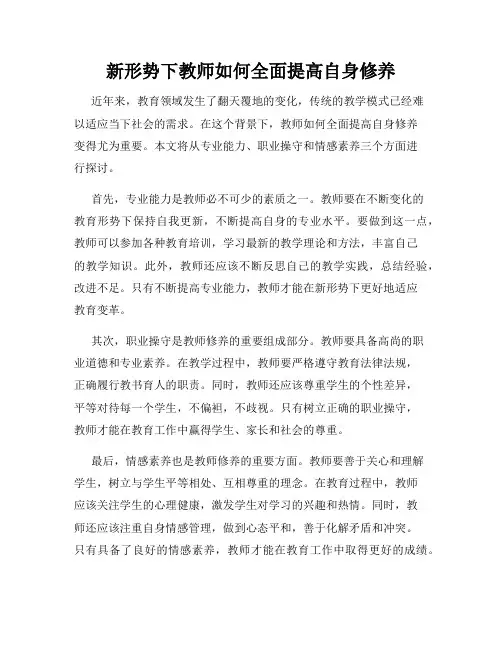 新形势下教师如何全面提高自身修养

近年来，教育领域发生了翻天覆地的变化，传统的教学模式已经难以适应当下社会的需求。在这个背景下，教师如何全面提高自身修养变得尤为重要。本文将从专业能力、职业操守和情感素养三个方面进行探讨。

首先，专业能力是教师必不可少的素质之一。教师要在不断变化的教育形势下保持自我更新，不断提高自身的专业水平。要做到这一点，教师可以参加各种教育培训，学习最新的教学理论和方法，丰富自己的教学知识。此外，教师还应该不断反思自己的教学实践，总结经验，改进不足。只有不断提高专业能力，教师才能在新形势下更好地适应教育变革。

其次，职业操守是教师修养的重要组成部分。教师要具备高尚的职业道德和专业素养。在教学过程中，教师要严格遵守教育法律法规，正确履行教书育人的职责。同时，教师还应该尊重学生的个性差异，平等对待每一个学生，不偏袒，不歧视。只有树立正确的职业操守，教师才能在教育工作中赢得学生、家长和社会的尊重。

最后，情感素养也是教师修养的重要方面。教师要善于关心和理解学生，树立与学生平等相处、互相尊重的理念。在教育过程中，教师应该关注学生的心理健康，激发学生对学习的兴趣和热情。同时，教师还应该注重自身情感管理，做到心态平和，善于化解矛盾和冲突。只有具备了良好的情感素养，教师才能在教育工作中取得更好的成绩。